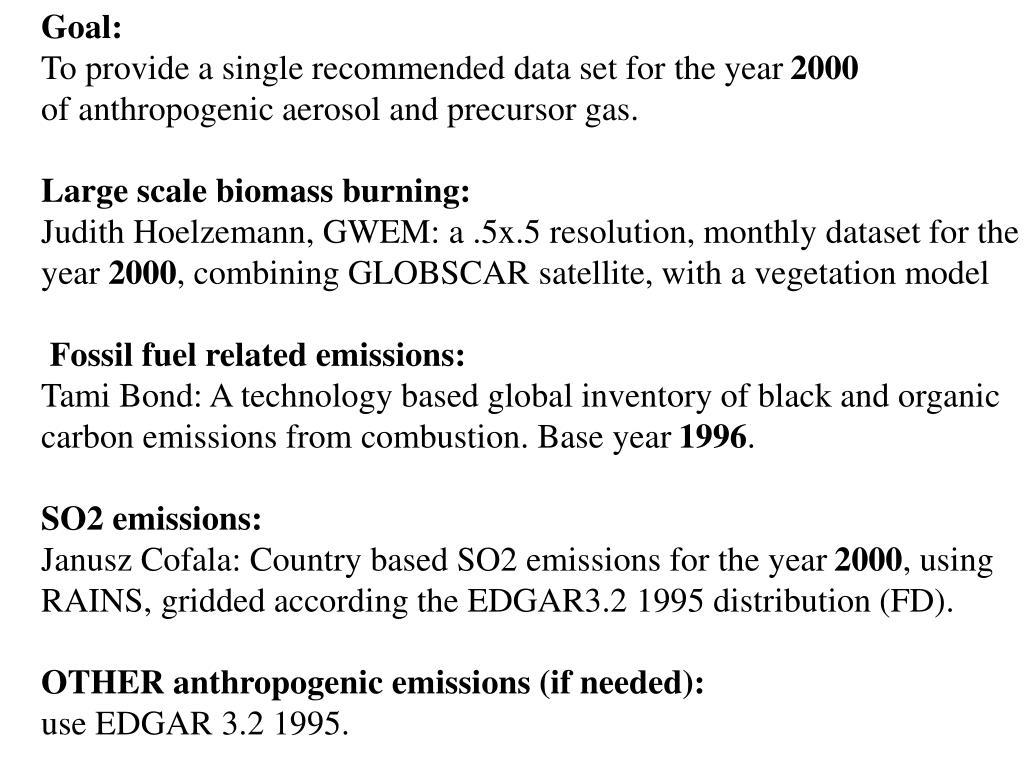 Goal:
To provide a single recommended data set for the year 2000 of anthropogenic aerosol and precursor gas.

Large scale biomass burning:
Judith Hoelzemann, GWEM: a .5x.5 resolution, monthly dataset for the year 2000, combining GLOBSCAR satellite, with a vegetation model

Fossil fuel related emissions:
Tami Bond: A technology based global inventory of black and organic carbon emissions from combustion. Base year 1996.

SO2 emissions:
Janusz Cofala: Country based SO2 emissions for the year 2000, using RAINS, gridded according the EDGAR3.2 1995 distribution (FD).

OTHER anthropogenic emissions (if needed):
use EDGAR 3.2 1995.